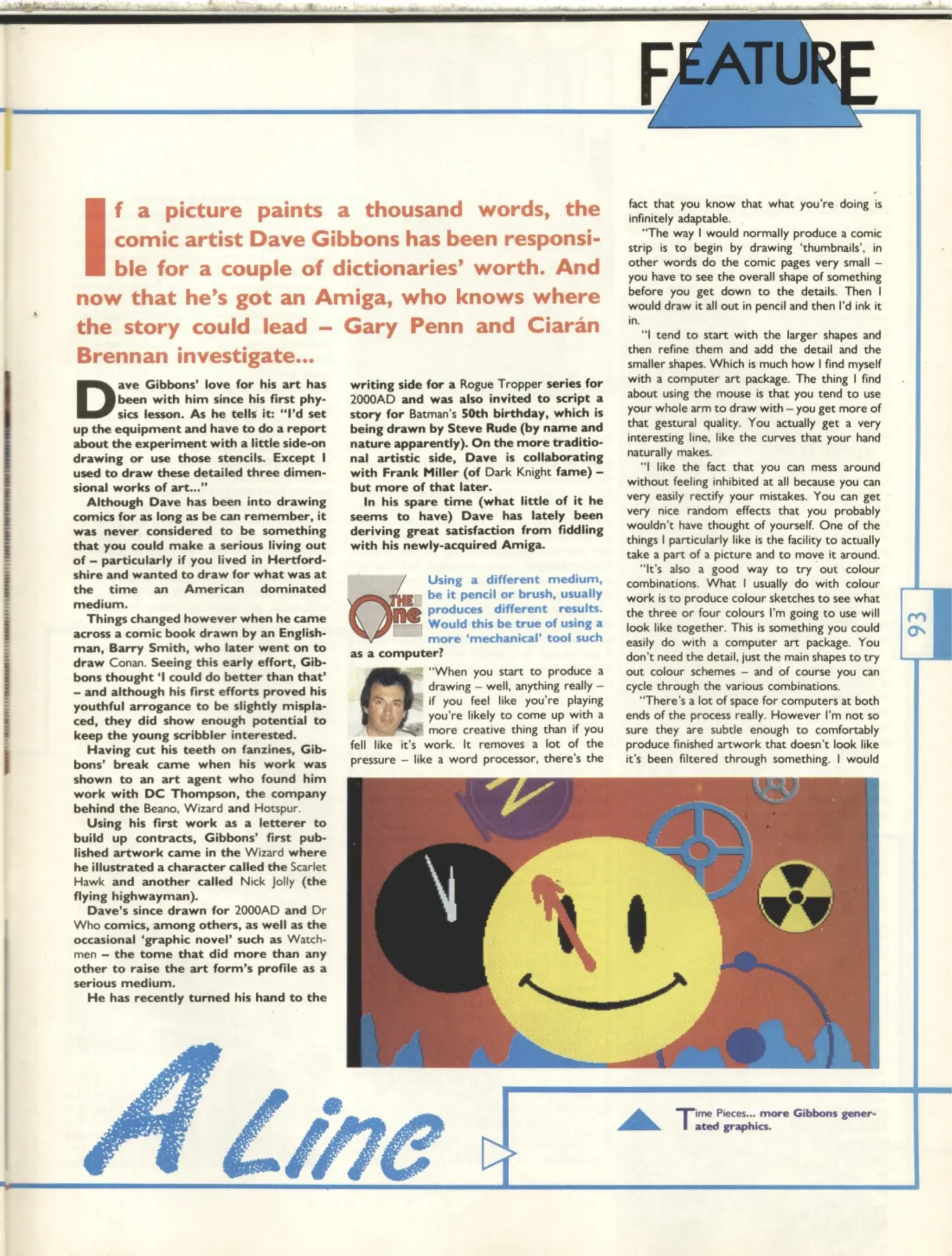 FEATURE

If a picture paints a thousand words, the comic artist Dave Gibbons has been responsible for a couple of dictionaries' worth. And now that he's got an Amiga, who knows where the story could lead – Gary Penn and Ciarán Brennan investigate...

Dave Gibbons' love for his art has been with him since his first physics lesson. As he tells it: "I'd set up the equipment and have to do a report about the experiment with a little side-on drawing or use those stencils. Except I used to draw these detailed three dimensional works of art..."

Although Dave has been into drawing comics for as long as be can remember, it was never considered to be something that you could make a serious living out of – particularly if you lived in Hertfordshire and wanted to draw for what was at the time an American dominated medium.

Things changed however when he came across a comic book drawn by an Englishman, Barry Smith, who later went on to draw Conan. Seeing this early effort, Gibbons thought 'I could do better than that' – and although his first efforts proved his youthful arrogance to be slightly misplaced, they did show enough potential to keep the young scribbler interested.

Having cut his teeth on fanzines, Gibbons' break came when his work was shown to an art agent who found him work with DC Thompson, the company behind the Beano, Wizard and Hotspur.

Using his first work as a letterer to build up contracts, Gibbons' first published artwork came in the Wizard where he illustrated a character called the Scarlet Hawk and another called Nick Jolly (the flying highwayman).

Dave's since drawn for 2000AD and Dr Who comics, among others, as well as the occasional 'graphic novel' such as Watchmen – the tome that did more than any other to raise the art form's profile as a serious medium.

He has recently turned his hand to the writing side for a Rogue Tropper series for 2000AD and was also invited to script a story for Batman's 50th birthday, which is being drawn by Steve Rude (by name and nature apparently). On the more traditional artistic side, Dave is collaborating with Frank Miller (of Dark Knight fame) – but more of that later.

In his spare time (what little of it he seems to have) Dave has lately been deriving great satisfaction from fiddling with his newly-acquired Amiga.

THE One Using a different medium, be it pencil or brush, usually produces different results. Would this be true of using a more 'mechanical' tool such as a computer?

"When you start to produce a drawing – well, anything really – if you feel like you're playing you're likely to come up with a more creative thing than if you fell like it's work. It removes a lot of the pressure – like a word processor, there's the fact that you know that what you're doing is infinitely adaptable.

"The way I would normally produce a comic strip is to begin by drawing 'thumbnails', in other words do the comic pages very small – you have to see the overall shape of something before you get down to the details. Then I would draw it all out in pencil and then I'd ink it in.

"I tend to start with the larger shapes and then refine them and add the detail and the smaller shapes. Which is much how I find myself with a computer art package. The thing I find about using the mouse is that you tend to use your whole arm to draw with – you get more of that gestural quality. You actually get a very interesting line, like the curves that your hand naturally makes.

"I like the fact that you can mess around without feeling inhibited at all because you can very easily rectify your mistakes. You can get very nice random effects that you probably wouldn't have thought of yourself. One of the things I particularly like is the facility to actually take a part of a picture and to move it around.

"It's also a good way to try out colour combinations. What I usually do with colour work is to produce colour sketches to see what the three or four colours I'm going to use will look like together. This is something you could easily do with a computer art package. You don't need the detail, just the main shapes to try out colour schemes – and of course you can cycle through the various combinations.

"There's a lot of space for computers at both ends of the process really. However I'm not so sure they are subtle enough to comfortably produce finished artwork that doesn't look like it's been filtered through something. I would

93

A Line

Time Pieces... more Gibbons generated graphics.